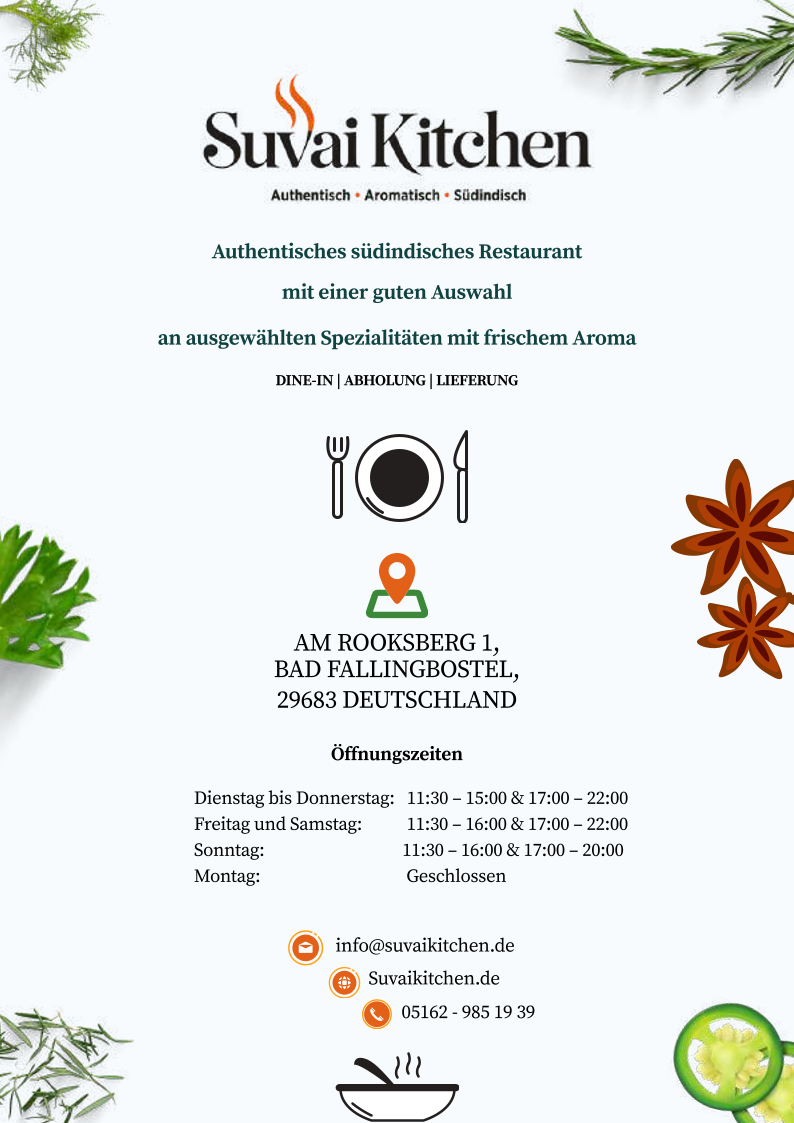 Suvai Kitchen

Authentisch • Aromatisch • Südindisch

Authentisches südindisches Restaurant

mit einer guten Auswahl

an ausgewählten Spezialitäten mit frischem Aroma

DINE-IN | ABHOLUNG | LIEFERUNG

AM ROOKSBERG 1,
BAD FALLINGBOSTEL,
29683 DEUTSCHLAND

Öffnungszeiten

| | |
|---|---|
| Dienstag bis Donnerstag: | 11:30 – 15:00 & 17:00 – 22:00 |
| Freitag und Samstag: | 11:30 – 16:00 & 17:00 – 22:00 |
| Sonntag: | 11:30 – 16:00 & 17:00 – 20:00 |
| Montag: | Geschlossen |

info@suvaikitchen.de

Suvaikitchen.de

05162 - 985 19 39